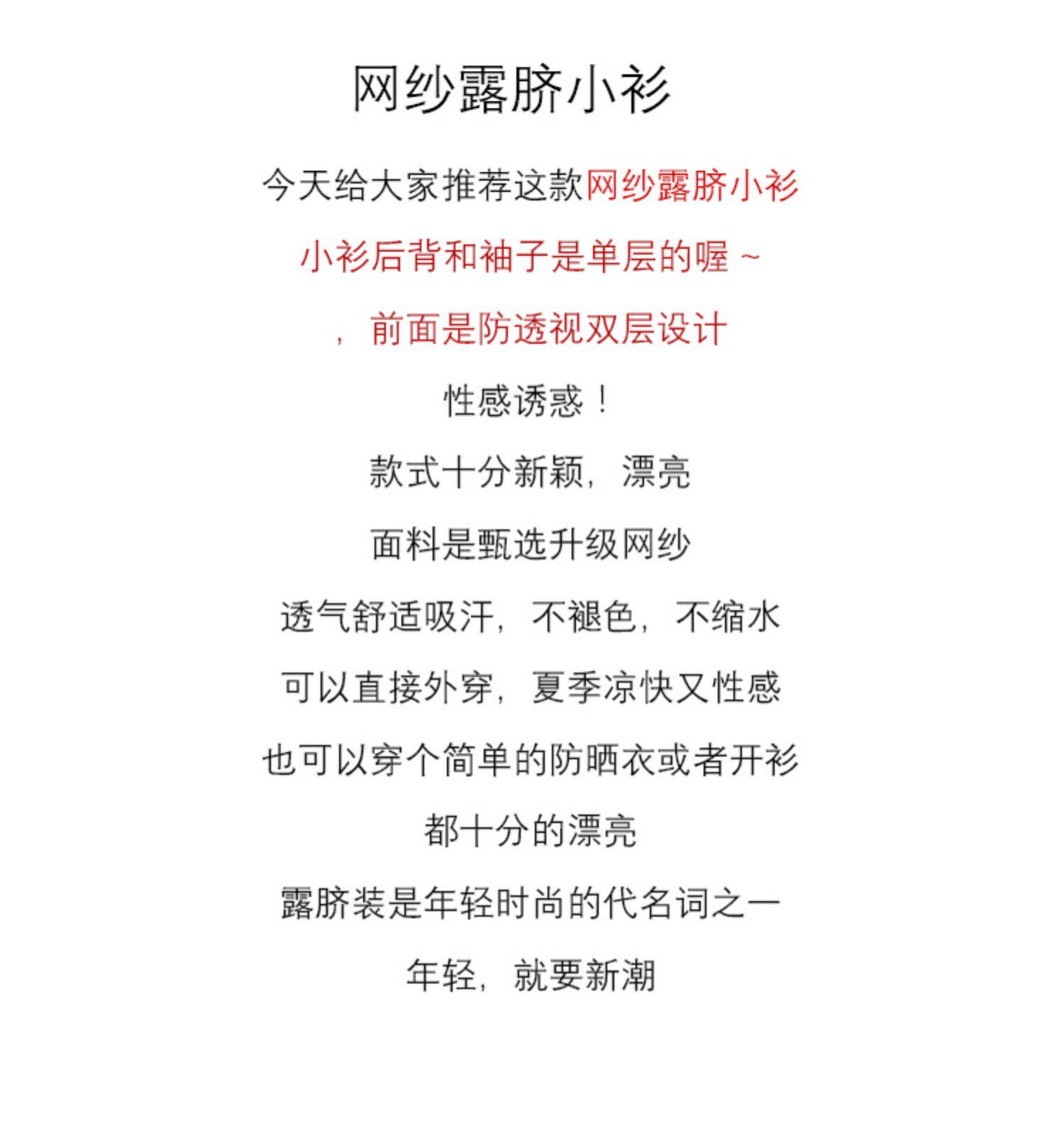 网纱露脐小衫

今天给大家推荐这款网纱露脐小衫

小衫后背和袖子是单层的喔 ~

，前面是防透视双层设计

性感诱惑！

款式十分新颖，漂亮

面料是甄选升级网纱

透气舒适吸汗，不褪色，不缩水

可以直接外穿，夏季凉快又性感

也可以穿个简单的防晒衣或者开衫

都十分的漂亮

露脐装是年轻时尚的代名词之一

年轻，就要新潮